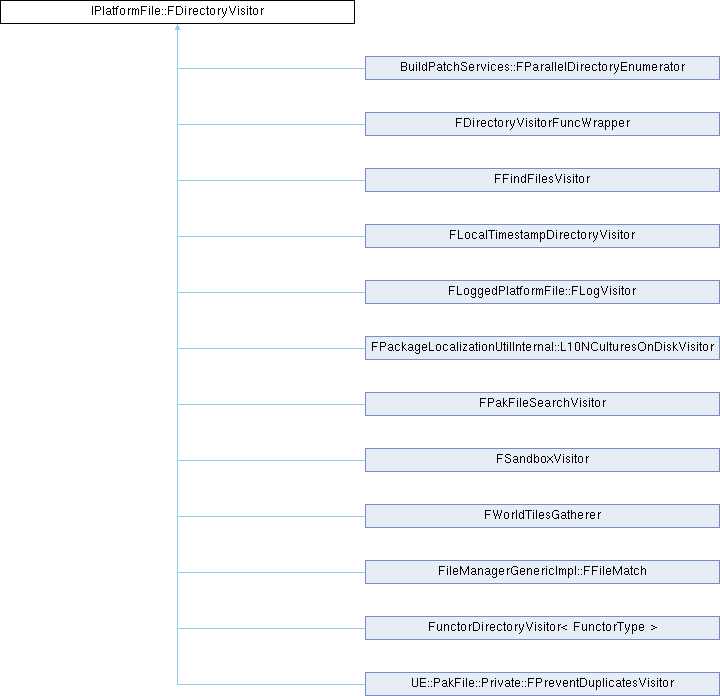 IPlatformFile::FDirectoryVisitor

BuildPatchServices::FParallelDirectoryEnumerator

FDirectoryVisitorFuncWrapper

FFindFilesVisitor

FLocalTimestampDirectoryVisitor

FLoggedPlatformFile::FLogVisitor

FPackageLocalizationUtilInternal::L10NCulturesOnDiskVisitor

FPakFileSearchVisitor

FSandboxVisitor

FWorldTilesGatherer

FileManagerGenericImpl::FFileMatch

FunctorDirectoryVisitor< FunctorType >

UE::PakFile::Private::FPreventDuplicatesVisitor